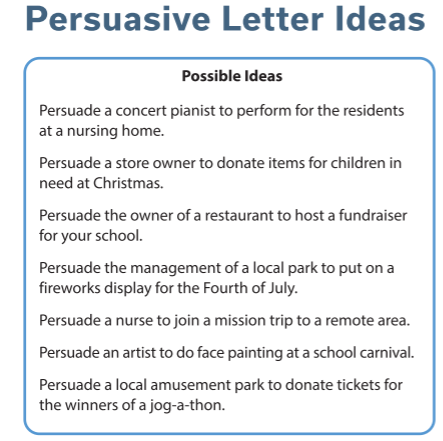 Persuasive Letter Ideas

Possible Ideas

Persuade a concert pianist to perform for the residents at a nursing home.

Persuade a store owner to donate items for children in need at Christmas.

Persuade the owner of a restaurant to host a fundraiser for your school.

Persuade the management of a local park to put on a fireworks display for the Fourth of July.

Persuade a nurse to join a mission trip to a remote area.

Persuade an artist to do face painting at a school carnival.

Persuade a local amusement park to donate tickets for the winners of a jog-a-thon.